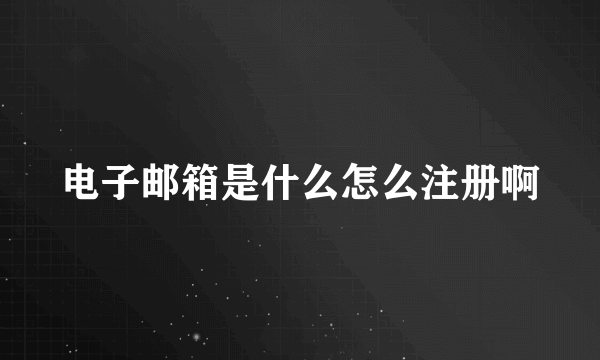 电子邮箱是什么怎么注册啊